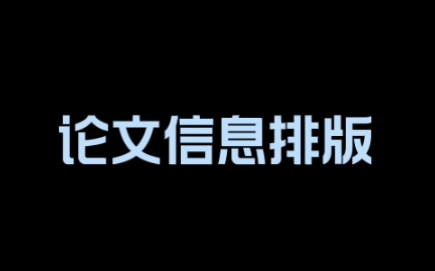 论文信息排版